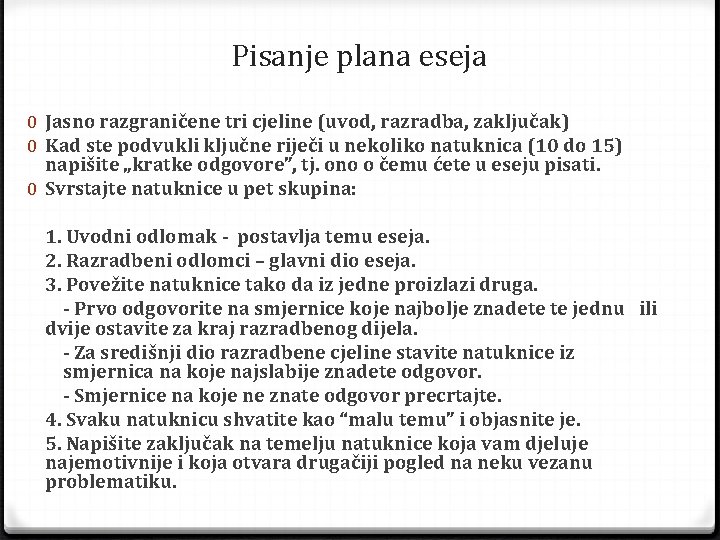 Pisanje plana eseja

0 Jasno razgraničene tri cjeline (uvod, razradba, zaključak)
0 Kad ste podvukli ključne riječi u nekoliko natuknica (10 do 15) napišite „kratke odgovore”, tj. ono o čemu ćete u eseju pisati.
0 Svrstajte natuknice u pet skupina:

1. Uvodni odlomak - postavlja temu eseja.
2. Razradbeni odlomci – glavni dio eseja.
3. Povežite natuknice tako da iz jedne proizlazi druga.
- Prvo odgovorite na smjernice koje najbolje znadete te jednu ili dvije ostavite za kraj razradbenog dijela.
- Za središnji dio razradbene cjeline stavite natuknice iz smjernica na koje najslabije znadete odgovor.
- Smjernice na koje ne znate odgovor precrtajte.
4. Svaku natuknicu shvatite kao “malu temu” i objasnite je.
5. Napišite zaključak na temelju natuknice koja vam djeluje najemotivnije i koja otvara drugačiji pogled na neku vezanu problematiku.